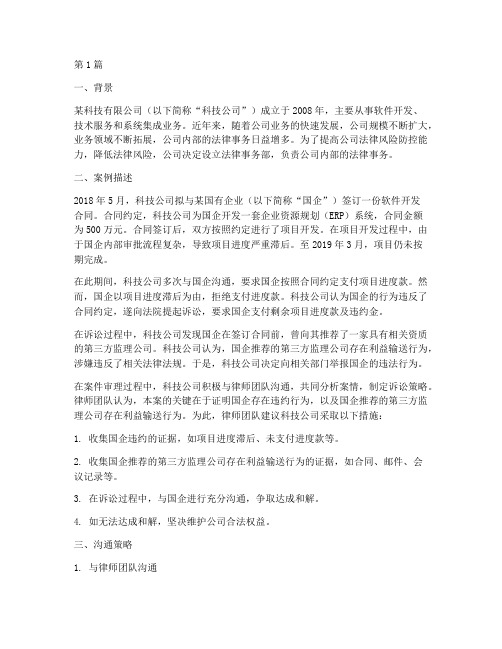 第1篇

一、背景

某科技有限公司（以下简称“科技公司”）成立于2008年，主要从事软件开发、技术服务和系统集成业务。近年来，随着公司业务的快速发展，公司规模不断扩大，业务领域不断拓展，公司内部的法律事务日益增多。为了提高公司法律风险防控能力，降低法律风险，公司决定设立法律事务部，负责公司内部的法律事务。

二、案例描述

2018年5月，科技公司拟与某国有企业（以下简称“国企”）签订一份软件开发合同。合同约定，科技公司为国企开发一套企业资源规划（ERP）系统，合同金额为500万元。合同签订后，双方按照约定进行了项目开发。在项目开发过程中，由于国企内部审批流程复杂，导致项目进度严重滞后。至2019年3月，项目仍未按期完成。

在此期间，科技公司多次与国企沟通，要求国企按照合同约定支付项目进度款。然而，国企以项目进度滞后为由，拒绝支付进度款。科技公司认为国企的行为违反了合同约定，遂向法院提起诉讼，要求国企支付剩余项目进度款及违约金。

在诉讼过程中，科技公司发现国企在签订合同前，曾向其推荐了一家具有相关资质的第三方监理公司。科技公司认为，国企推荐的第三方监理公司存在利益输送行为，涉嫌违反了相关法律法规。于是，科技公司决定向相关部门举报国企的违法行为。

在案件审理过程中，科技公司积极与律师团队沟通，共同分析案情，制定诉讼策略。律师团队认为，本案的关键在于证明国企存在违约行为，以及国企推荐的第三方监理公司存在利益输送行为。为此，律师团队建议科技公司采取以下措施：

1. 收集国企违约的证据，如项目进度滞后、未支付进度款等。

2. 收集国企推荐的第三方监理公司存在利益输送行为的证据，如合同、邮件、会议记录等。

3. 在诉讼过程中，与国企进行充分沟通，争取达成和解。

4. 如无法达成和解，坚决维护公司合法权益。

三、沟通策略

1. 与律师团队沟通